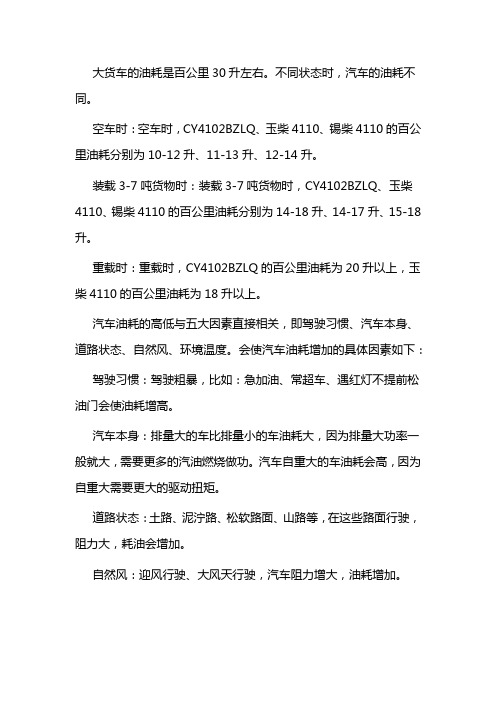 大货车的油耗是百公里 30 升左右。不同状态时，汽车的油耗不同。

空车时：空车时，CY4102BZLQ、玉柴 4110、锡柴 4110 的百公里油耗分别为 10-12 升、11-13 升、12-14 升。

装载 3-7 吨货物时：装载 3-7 吨货物时，CY4102BZLQ、玉柴 4110、锡柴 4110 的百公里油耗分别为 14-18 升、14-17 升、15-18 升。

重载时：重载时，CY4102BZLQ 的百公里油耗为 20 升以上，玉柴 4110 的百公里油耗为 18 升以上。

汽车油耗的高低与五大因素直接相关，即驾驶习惯、汽车本身、道路状态、自然风、环境温度。会使汽车油耗增加的具体因素如下：

驾驶习惯：驾驶粗暴，比如：急加油、常超车、遇红灯不提前松油门会使油耗增高。

汽车本身：排量大的车比排量小的车油耗大，因为排量大功率一般就大，需要更多的汽油燃烧做功。汽车自重大的车油耗会高，因为自重大需要更大的驱动扭矩。

道路状态：土路、泥泞路、松软路面、山路等，在这些路面行驶，阻力大，耗油会增加。

自然风：迎风行驶、大风天行驶，汽车阻力增大，油耗增加。